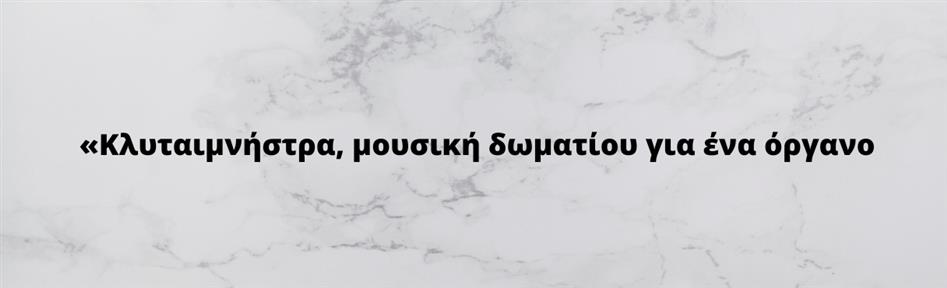 «Κλυταιμνήστρα, μουσική δωματίου για ένα όργανο